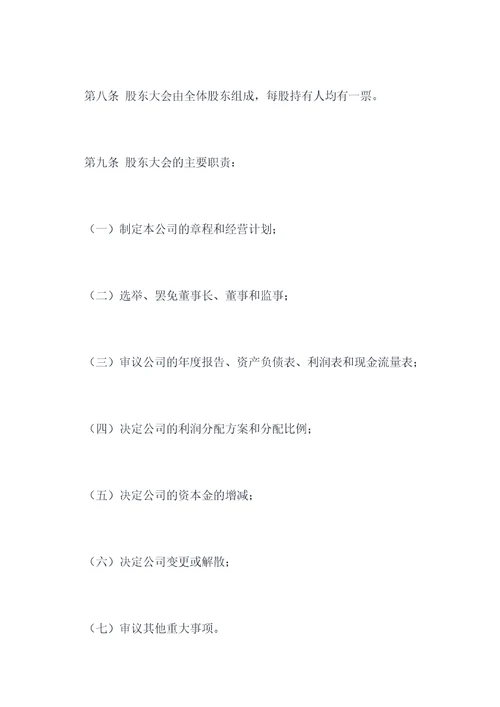 第八条 股东大会由全体股东组成，每股持有人均有一票。

第九条 股东大会的主要职责：

（一）制定本公司的章程和经营计划；

（二）选举、罢免董事长、董事和监事；

（三）审议公司的年度报告、资产负债表、利润表和现金流量表；

（四）决定公司的利润分配方案和分配比例；

（五）决定公司的资本金的增减；

（六）决定公司变更或解散；

（七）审议其他重大事项。